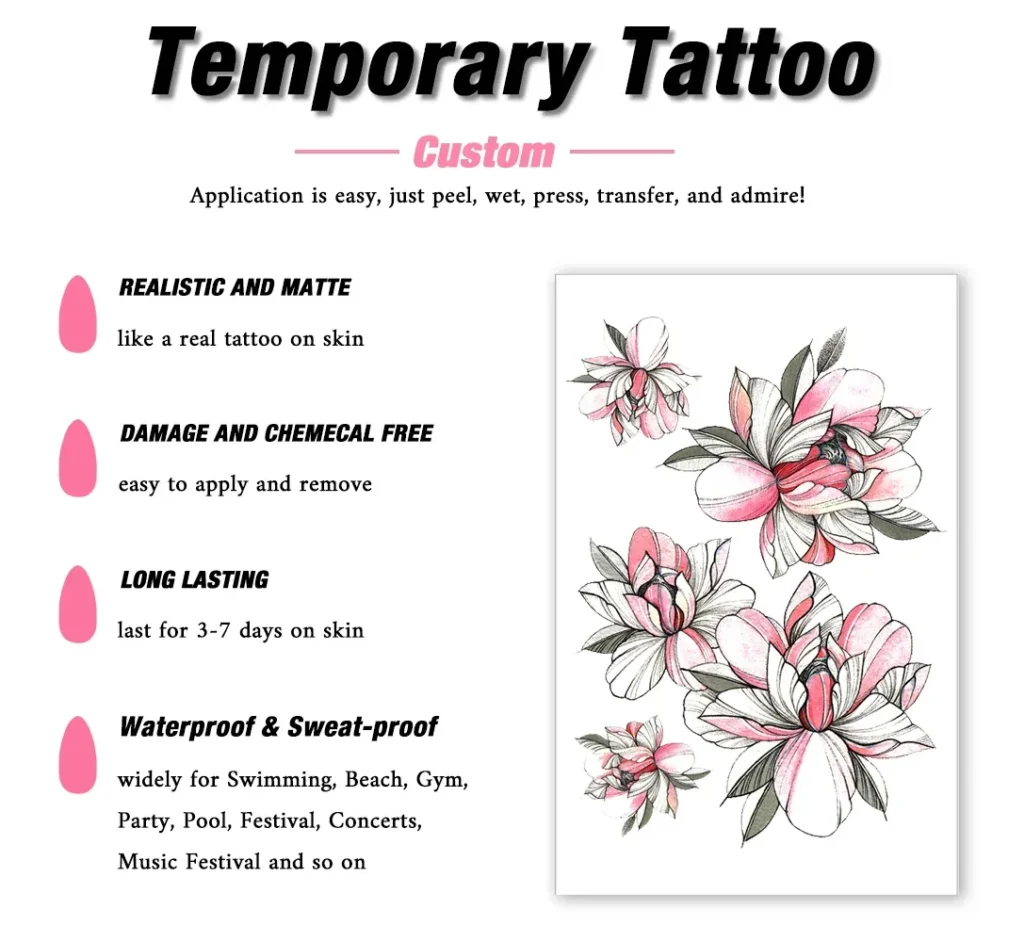 Temporary Tattoo

Custom

Application is easy, just peel, wet, press, transfer, and admire!

REALISTIC AND MATTE

like a real tattoo on skin

DAMAGE AND CHEMECAL FREE

easy to apply and remove

LONG LASTING

last for 3-7 days on skin

Waterproof & Sweat-proof

widely for Swimming, Beach, Gym, Party, Pool, Festival, Concerts, Music Festival and so on